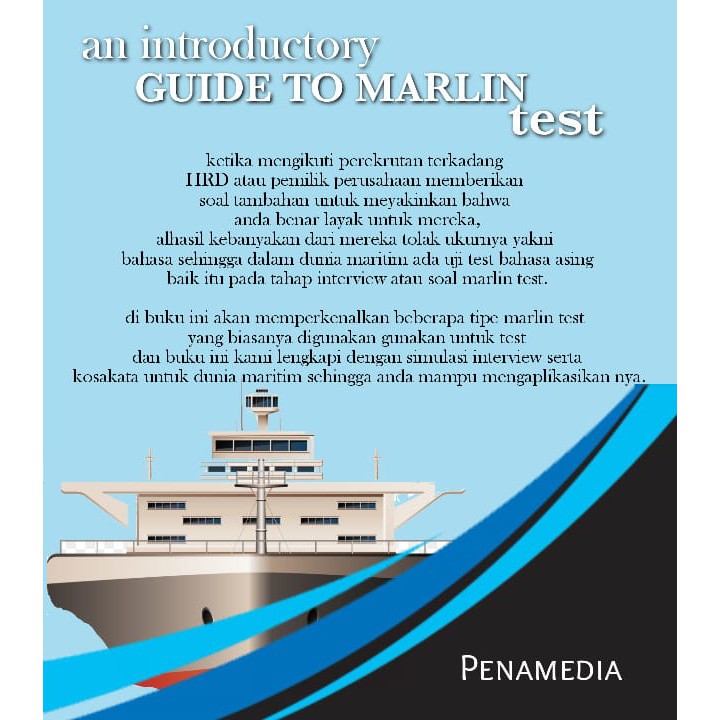 an introductory
GUIDE TO MARLIN
test

ketika mengikuti perekrutan terkadang HRD atau pemilik perusahaan memberikan soal tambahan untuk meyakinkan bahwa anda benar layak untuk mereka, alhasil kebanyakan dari mereka tolak ukurnya yakni bahasa sehingga dalam dunia maritim ada uji test bahasa asing baik itu pada tahap interview atau soal marlin test.

di buku ini akan memperkenalkan beberapa tipe marlin test yang biasanya digunakan gunakan untuk test dan buku ini kami lengkapi dengan simulasi interview serta kosakata untuk dunia maritim sehingga anda mampu mengaplikasikan nya.

PENAMEDIA